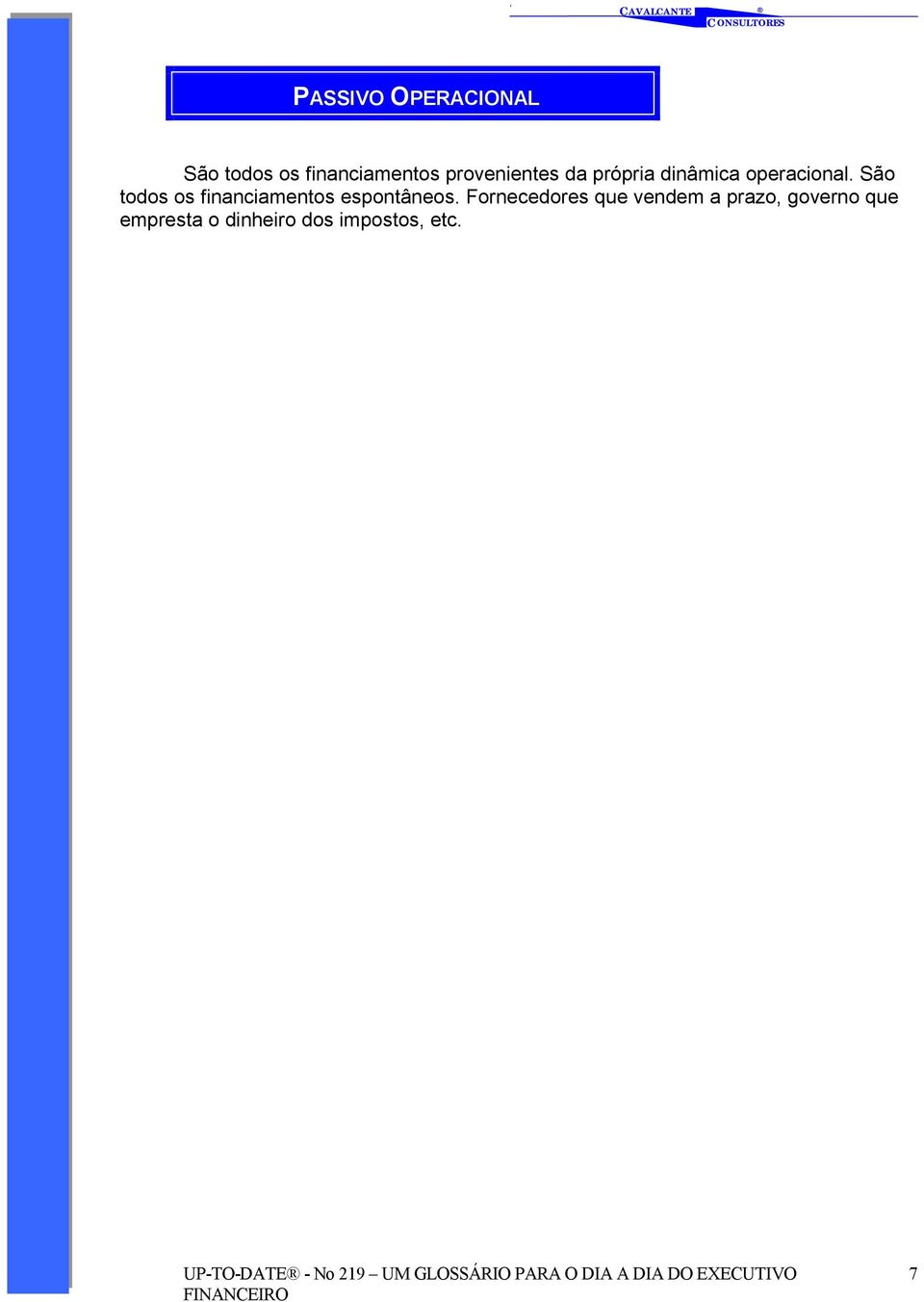 CAVALCANTE ®
CONSULTORES

PASSIVO OPERACIONAL

São todos os financiamentos provenientes da própria dinâmica operacional. São todos os financiamentos espontâneos. Fornecedores que vendem a prazo, governo que empresta o dinheiro dos impostos, etc.

UP-TO-DATE® - No 219 – UM GLOSSÁRIO PARA O DIA A DIA DO EXECUTIVO FINANCEIRO

7